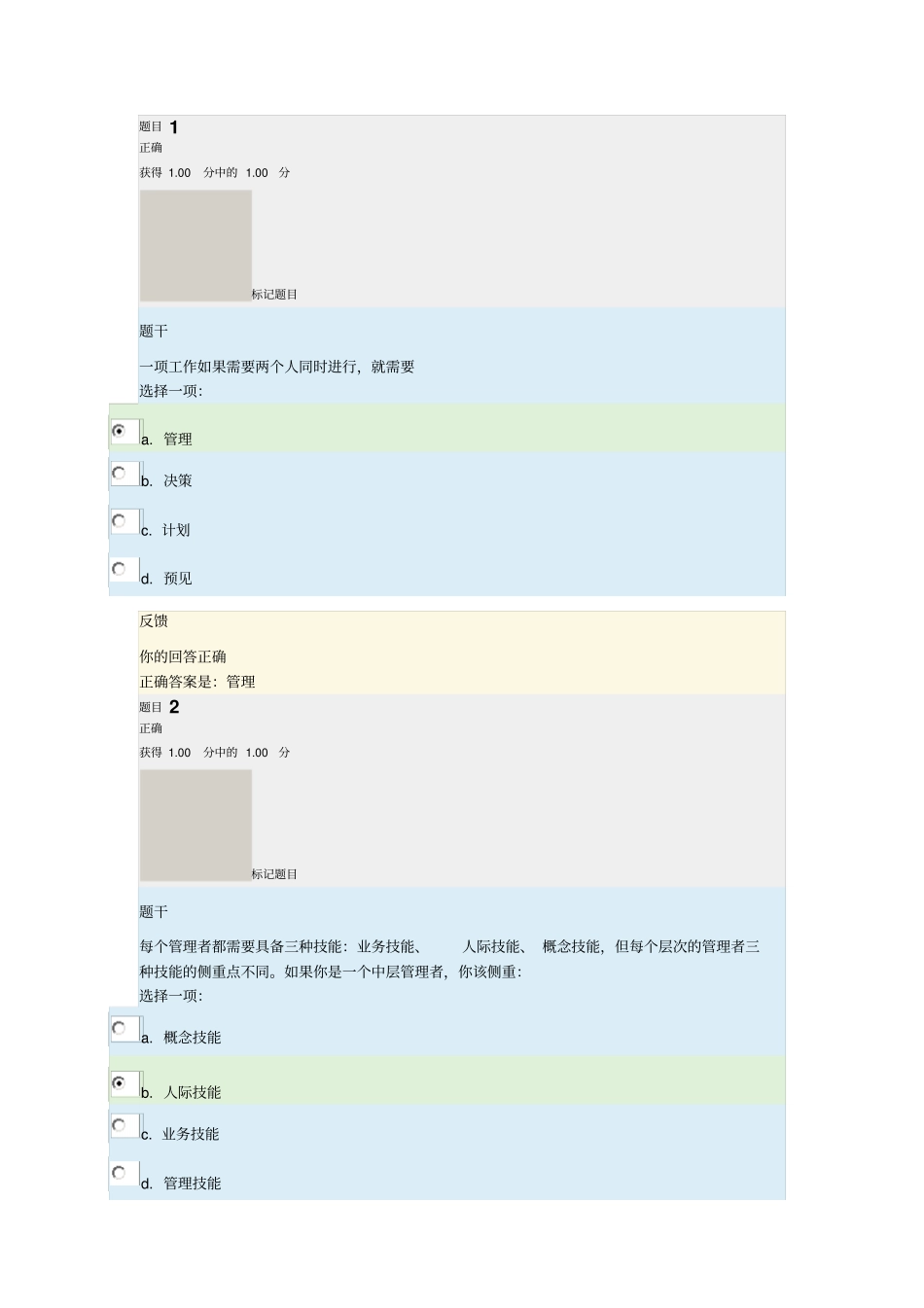 题目 1
正确
获得 1.00 分中的 1.00 分

标记题目

题干

一项工作如果需要两个人同时进行，就需要
选择一项：

a. 管理

b. 决策

c. 计划

d. 预见

反馈

你的回答正确
正确答案是：管理

题目 2
正确
获得 1.00 分中的 1.00 分

标记题目

题干

每个管理者都需要具备三种技能：业务技能、 人际技能、 概念技能，但每个层次的管理者三种技能的侧重点不同。如果你是一个中层管理者，你该侧重：
选择一项：

a. 概念技能

b. 人际技能

c. 业务技能

d. 管理技能